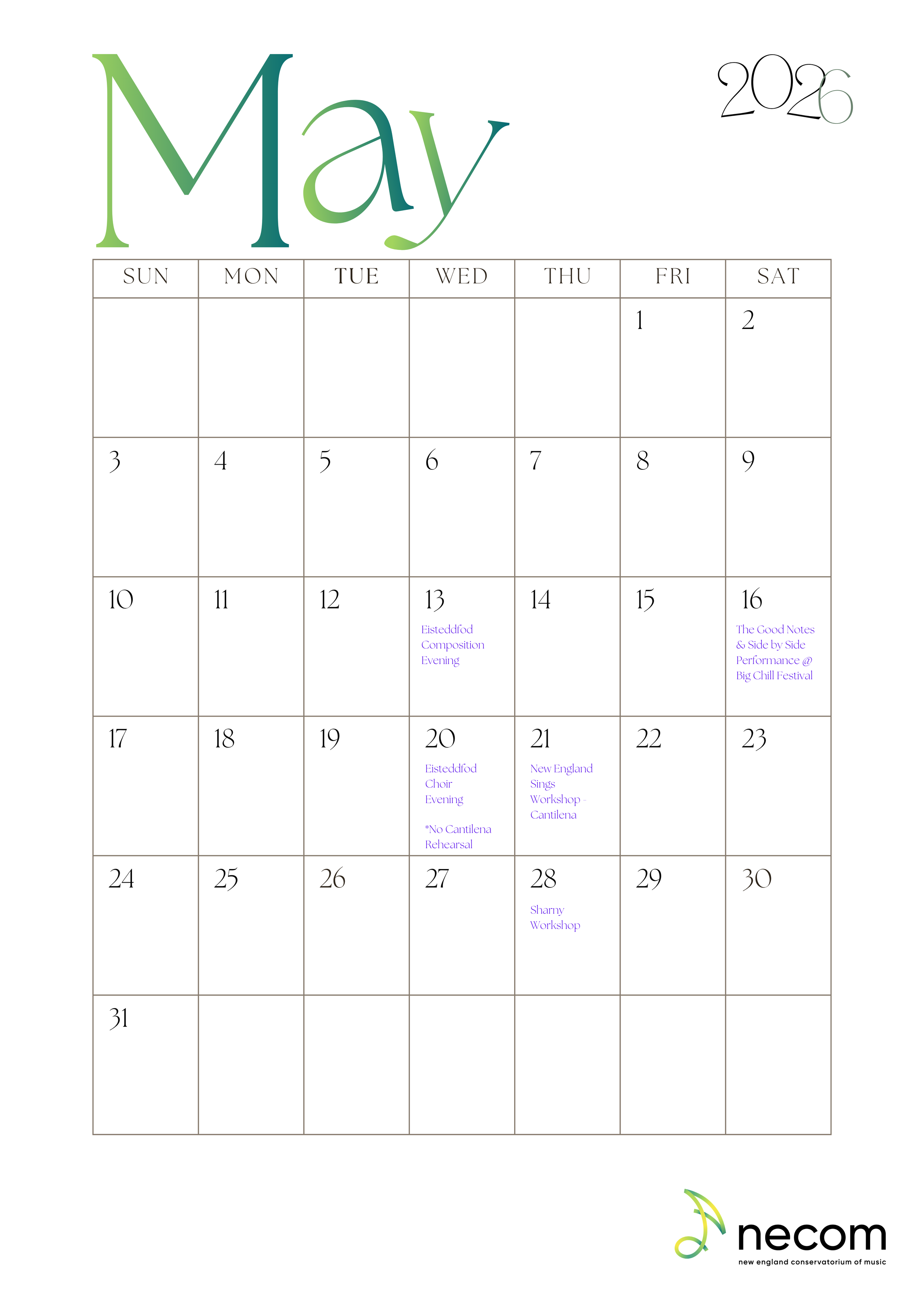 May

2026

| SUN | MON | TUE | WED | THU | FRI | SAT |
|---|---|---|---|---|---|---|
|  |  |  |  |  | 1 | 2 |
| 3 | 4 | 5 | 6 | 7 | 8 | 9 |
| 10 | 11 | 12 | 13 Eisteddfod Composition Evening | 14 | 15 | 16 The Good Notes & Side by Side Performance @ Big Chill Festival |
| 17 | 18 | 19 | 20 Eisteddfod Choir Evening *No Cantilena Rehearsal | 21 New England Sings Workshop - Cantilena | 22 | 23 |
| 24 | 25 | 26 | 27 | 28 Sharny Workshop | 29 | 30 |
| 31 |  |  |  |  |  |  |

necom
new england conservatorium of music